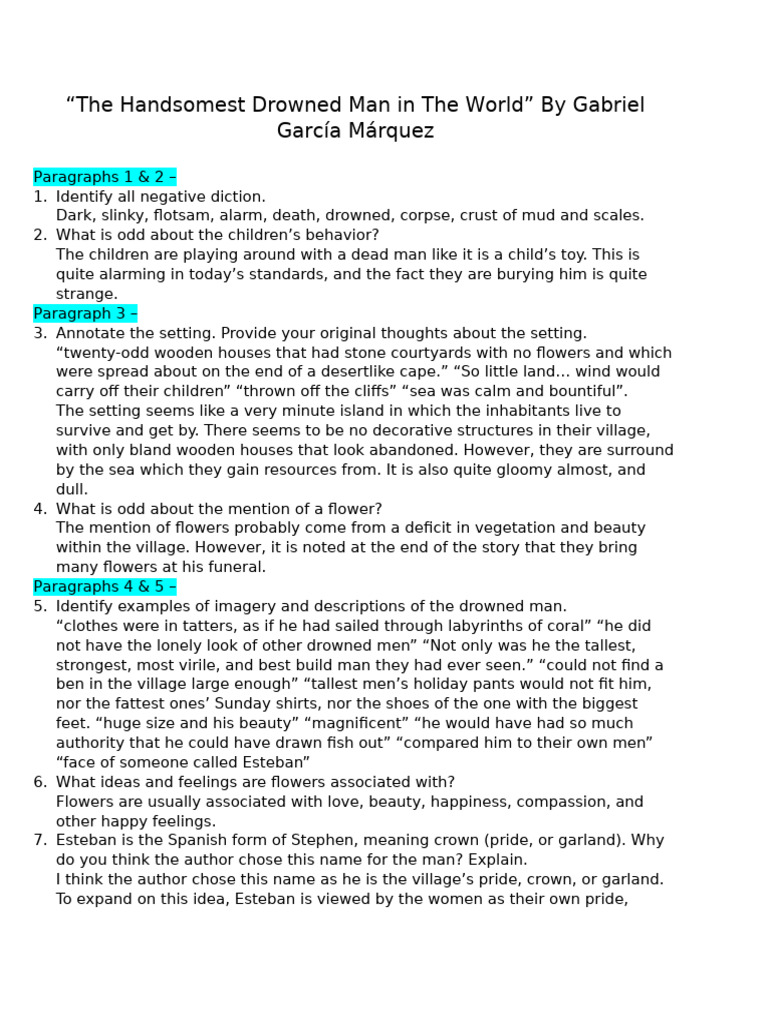 “The Handsomest Drowned Man in The World” By Gabriel García Márquez

Paragraphs 1 & 2 –

1. Identify all negative diction.
Dark, slinky, flotsam, alarm, death, drowned, corpse, crust of mud and scales.

2. What is odd about the children’s behavior?
The children are playing around with a dead man like it is a child’s toy. This is quite alarming in today’s standards, and the fact they are burying him is quite strange.

Paragraph 3 –

3. Annotate the setting. Provide your original thoughts about the setting.
“twenty-odd wooden houses that had stone courtyards with no flowers and which were spread about on the end of a desertlike cape.” “So little land… wind would carry off their children” “thrown off the cliffs” “sea was calm and bountiful”.
The setting seems like a very minute island in which the inhabitants live to survive and get by. There seems to be no decorative structures in their village, with only bland wooden houses that look abandoned. However, they are surround by the sea which they gain resources from. It is also quite gloomy almost, and dull.

4. What is odd about the mention of a flower?
The mention of flowers probably come from a deficit in vegetation and beauty within the village. However, it is noted at the end of the story that they bring many flowers at his funeral.

Paragraphs 4 & 5 –

5. Identify examples of imagery and descriptions of the drowned man.
“clothes were in tatters, as if he had sailed through labyrinths of coral” “he did not have the lonely look of other drowned men” “Not only was he the tallest, strongest, most virile, and best build man they had ever seen.” “could not find a ben in the village large enough” “tallest men’s holiday pants would not fit him, nor the fattest ones’ Sunday shirts, nor the shoes of the one with the biggest feet. “huge size and his beauty” “magnificent” “he would have had so much authority that he could have drawn fish out” “compared him to their own men” “face of someone called Esteban”

6. What ideas and feelings are flowers associated with?
Flowers are usually associated with love, beauty, happiness, compassion, and other happy feelings.

7. Esteban is the Spanish form of Stephen, meaning crown (pride, or garland). Why do you think the author chose this name for the man? Explain.
I think the author chose this name as he is the village’s pride, crown, or garland. To expand on this idea, Esteban is viewed by the women as their own pride,